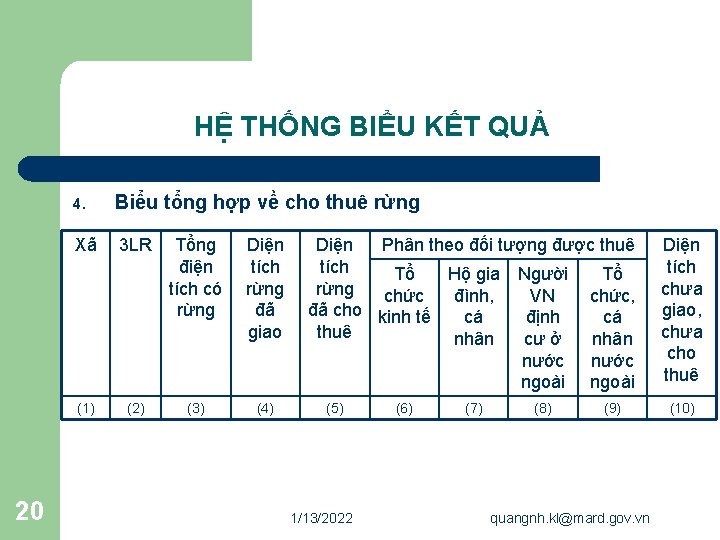 HỆ THỐNG BIỂU KẾT QUẢ

4. Biểu tổng hợp về cho thuê rừng

| Xã | 3LR | Tổng điện tích có rừng | Diện tích rừng đã giao | Diện tích rừng đã cho thuê | Phân theo đối tượng được thuê | | | | Diện tích chưa giao, chưa cho thuê |
|---|---|---|---|---|---|---|---|---|---|
| | | | | | Tổ chức kinh tế | Hộ gia đình, cá nhân | Người VN định cư ở nước ngoài | Tổ chức, cá nhân nước ngoài | |
| (1) | (2) | (3) | (4) | (5) | (6) | (7) | (8) | (9) | (10) |

20

1/13/2022

quangnh.kl@mard.gov.vn